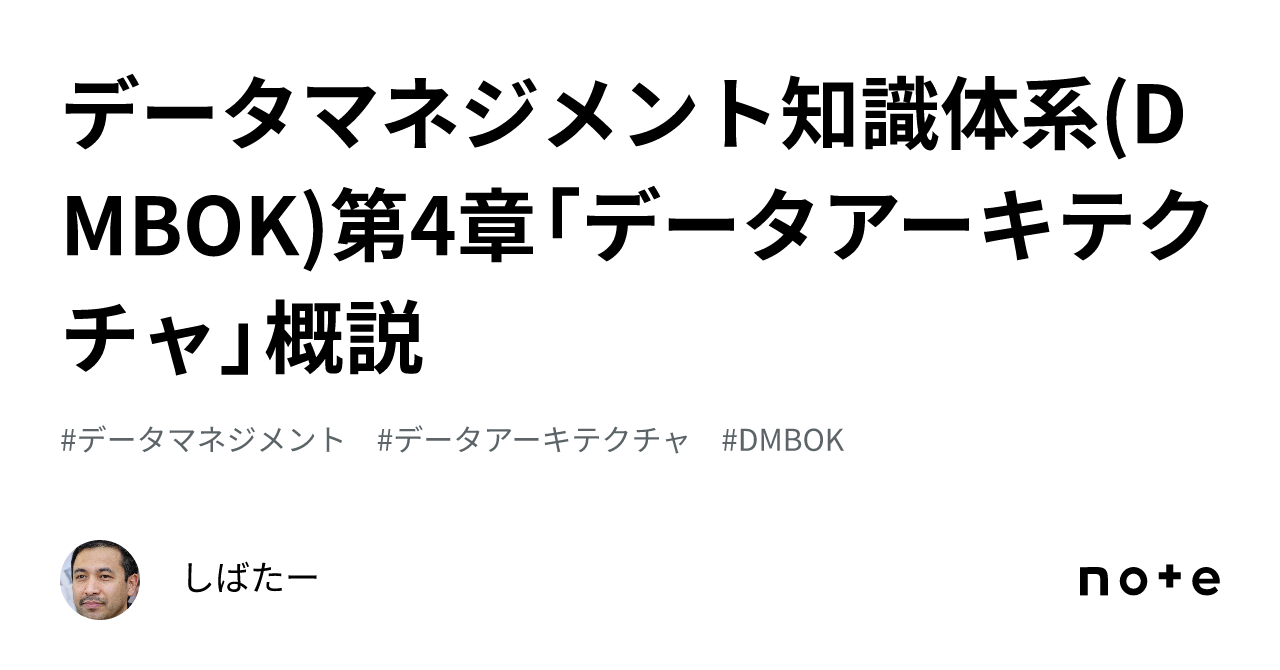 データマネジメント知識体系(DMBOK)第4章「データアーキテクチャ」概説

#データマネジメント #データアーキテクチャ #DMBOK

しばたー

note